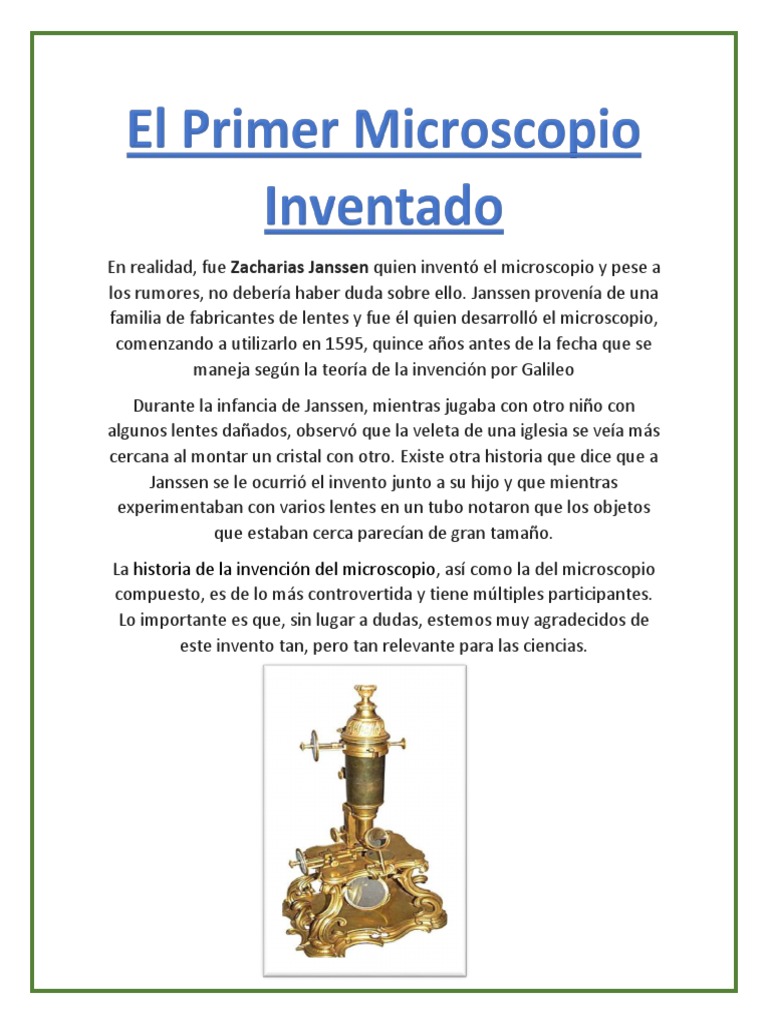 El Primer Microscopio Inventado

En realidad, fue Zacharias Janssen quien inventó el microscopio y pese a los rumores, no debería haber duda sobre ello. Janssen provenía de una familia de fabricantes de lentes y fue él quien desarrolló el microscopio, comenzando a utilizarlo en 1595, quince años antes de la fecha que se maneja según la teoría de la invención por Galileo

Durante la infancia de Janssen, mientras jugaba con otro niño con algunos lentes dañados, observó que la veleta de una iglesia se veía más cercana al montar un cristal con otro. Existe otra historia que dice que a Janssen se le ocurrió el invento junto a su hijo y que mientras experimentaban con varios lentes en un tubo notaron que los objetos que estaban cerca parecían de gran tamaño.

La historia de la invención del microscopio, así como la del microscopio compuesto, es de lo más controvertida y tiene múltiples participantes. Lo importante es que, sin lugar a dudas, estemos muy agradecidos de este invento tan, pero tan relevante para las ciencias.